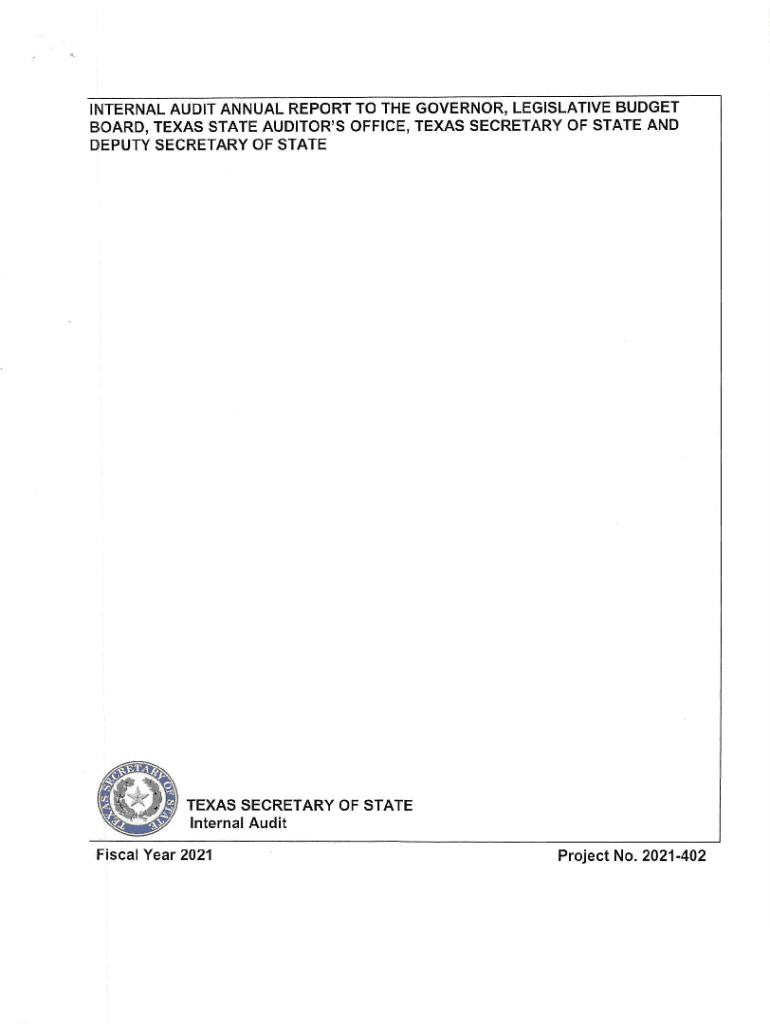 INTERNAL AUDIT ANNUAL REPORT TO THE GOVERNOR, LEGISLATIVE BUDGET BOARD, TEXAS STATE AUDITOR'S OFFICE, TEXAS SECRETARY OF STATE AND DEPUTY SECRETARY OF STATE

TEXAS SECRETARY OF STATE
Internal Audit

Fiscal Year 2021

Project No. 2021-402